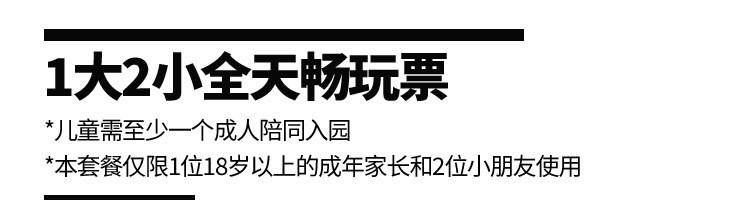 1大2小全天畅玩票

*儿童需至少一个成人陪同入园
*本套餐仅限1位18岁以上的成年家长和2位小朋友使用